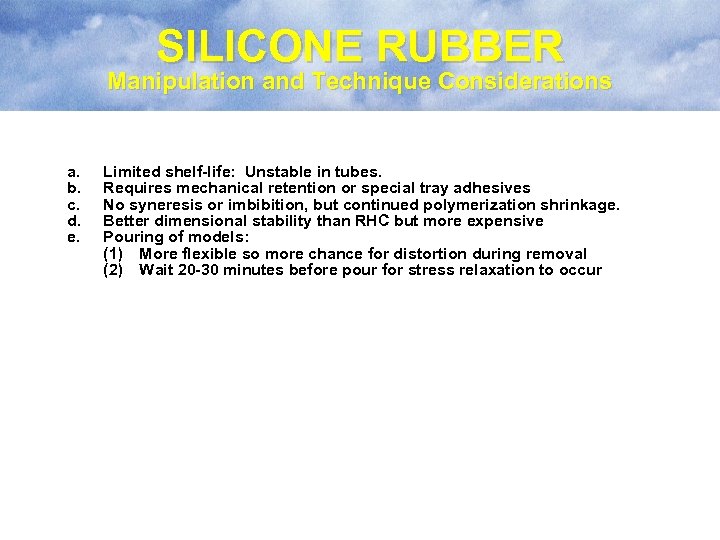 SILICONE RUBBER
Manipulation and Technique Considerations

a. Limited shelf-life: Unstable in tubes.
b. Requires mechanical retention or special tray adhesives
c. No syneresis or imbibition, but continued polymerization shrinkage.
d. Better dimensional stability than RHC but more expensive
e. Pouring of models:
(1) More flexible so more chance for distortion during removal
(2) Wait 20-30 minutes before pour for stress relaxation to occur